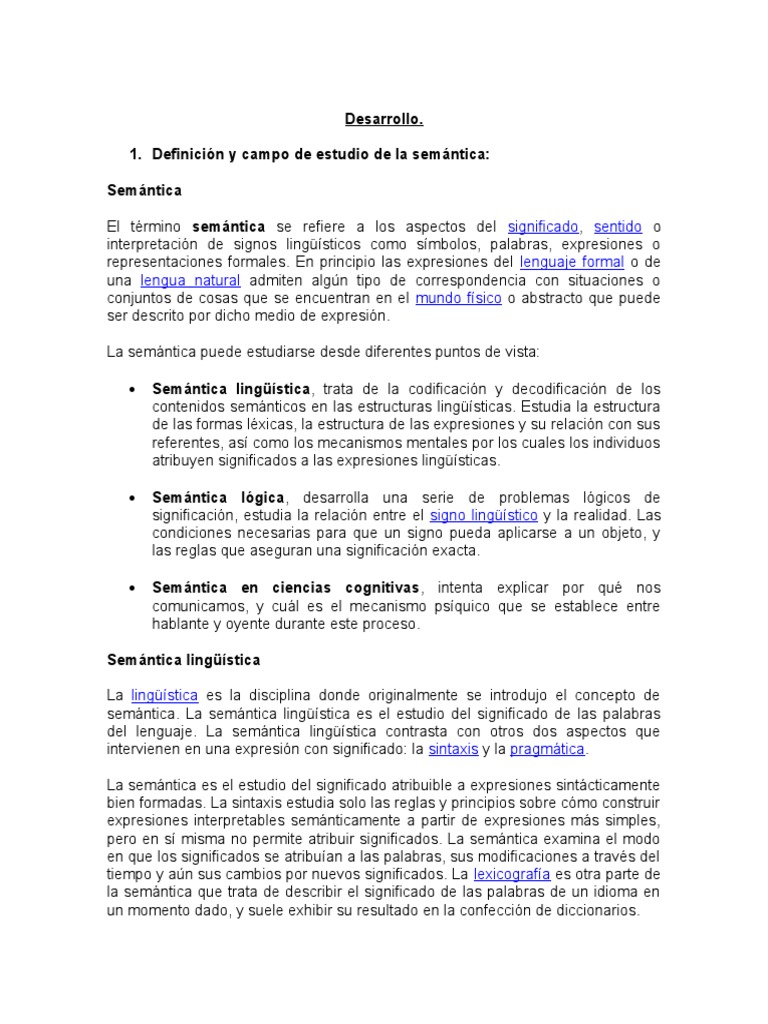 Desarrollo.

1. Definición y campo de estudio de la semántica:

Semántica

El término semántica se refiere a los aspectos del significado, sentido o interpretación de signos lingüísticos como símbolos, palabras, expresiones o representaciones formales. En principio las expresiones del lenguaje formal o de una lengua natural admiten algún tipo de correspondencia con situaciones o conjuntos de cosas que se encuentran en el mundo físico o abstracto que puede ser descrito por dicho medio de expresión.

La semántica puede estudiarse desde diferentes puntos de vista:

• Semántica lingüística, trata de la codificación y decodificación de los contenidos semánticos en las estructuras lingüísticas. Estudia la estructura de las formas léxicas, la estructura de las expresiones y su relación con sus referentes, así como los mecanismos mentales por los cuales los individuos atribuyen significados a las expresiones lingüísticas.

• Semántica lógica, desarrolla una serie de problemas lógicos de significación, estudia la relación entre el signo lingüístico y la realidad. Las condiciones necesarias para que un signo pueda aplicarse a un objeto, y las reglas que aseguran una significación exacta.

• Semántica en ciencias cognitivas, intenta explicar por qué nos comunicamos, y cuál es el mecanismo psíquico que se establece entre hablante y oyente durante este proceso.

Semántica lingüística

La lingüística es la disciplina donde originalmente se introdujo el concepto de semántica. La semántica lingüística es el estudio del significado de las palabras del lenguaje. La semántica lingüística contrasta con otros dos aspectos que intervienen en una expresión con significado: la sintaxis y la pragmática.

La semántica es el estudio del significado atribuible a expresiones sintácticamente bien formadas. La sintaxis estudia solo las reglas y principios sobre cómo construir expresiones interpretables semánticamente a partir de expresiones más simples, pero en sí misma no permite atribuir significados. La semántica examina el modo en que los significados se atribuían a las palabras, sus modificaciones a través del tiempo y aún sus cambios por nuevos significados. La lexicografía es otra parte de la semántica que trata de describir el significado de las palabras de un idioma en un momento dado, y suele exhibir su resultado en la confección de diccionarios.